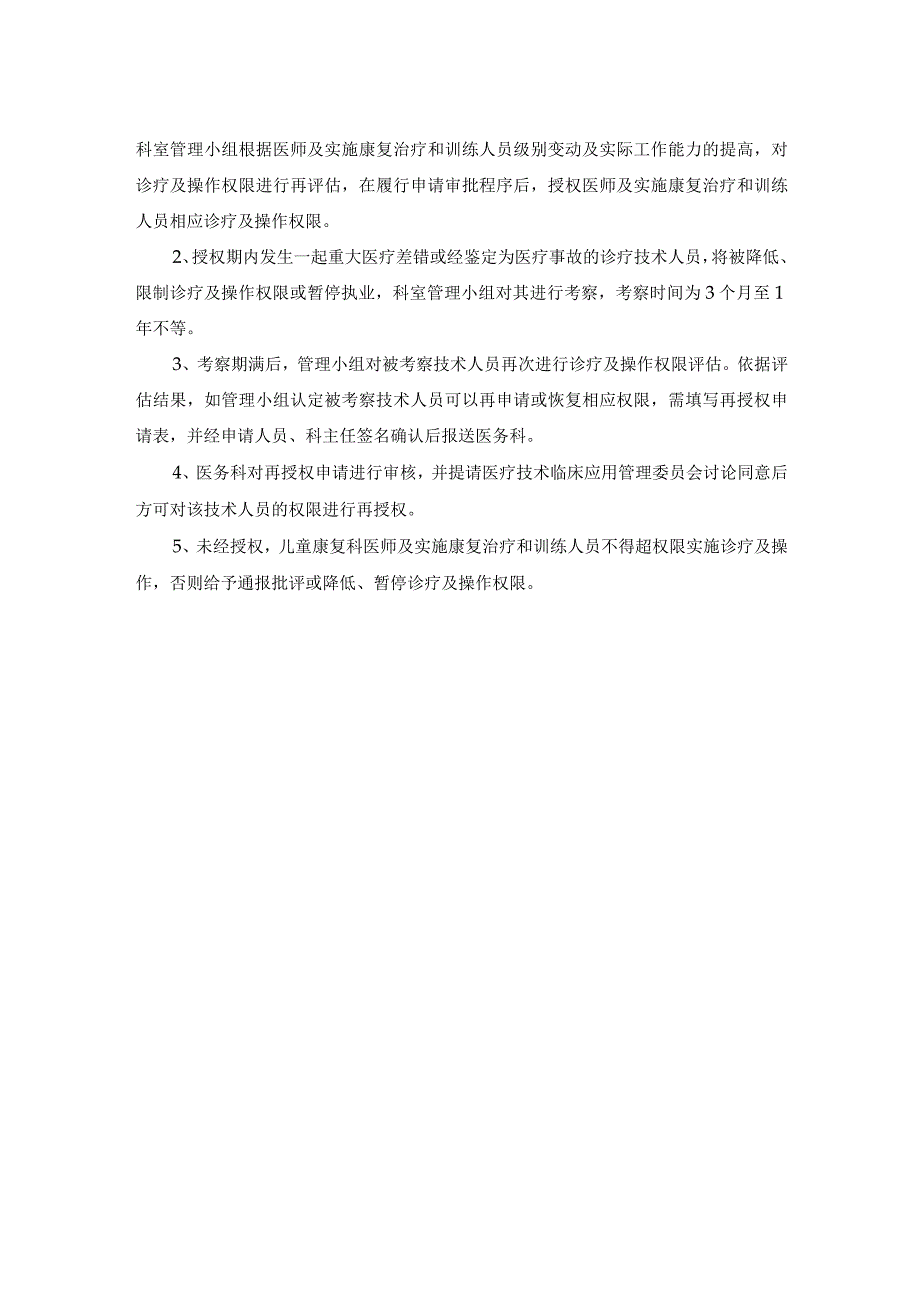 科室管理小组根据医师及实施康复治疗和训练人员级别变动及实际工作能力的提高，对诊疗及操作权限进行再评估，在履行申请审批程序后，授权医师及实施康复治疗和训练人员相应诊疗及操作权限。

2、授权期内发生一起重大医疗差错或经鉴定为医疗事故的诊疗技术人员，将被降低、限制诊疗及操作权限或暂停执业，科室管理小组对其进行考察，考察时间为3个月至1年不等。

3、考察期满后，管理小组对被考察技术人员再次进行诊疗及操作权限评估。依据评估结果，如管理小组认定被考察技术人员可以再申请或恢复相应权限，需填写再授权申请表，并经申请人员、科主任签名确认后报送医务科。

4、医务科对再授权申请进行审核，并提请医疗技术临床应用管理委员会讨论同意后方可对该技术人员的权限进行再授权。

5、未经授权，儿童康复科医师及实施康复治疗和训练人员不得超权限实施诊疗及操作，否则给予通报批评或降低、暂停诊疗及操作权限。